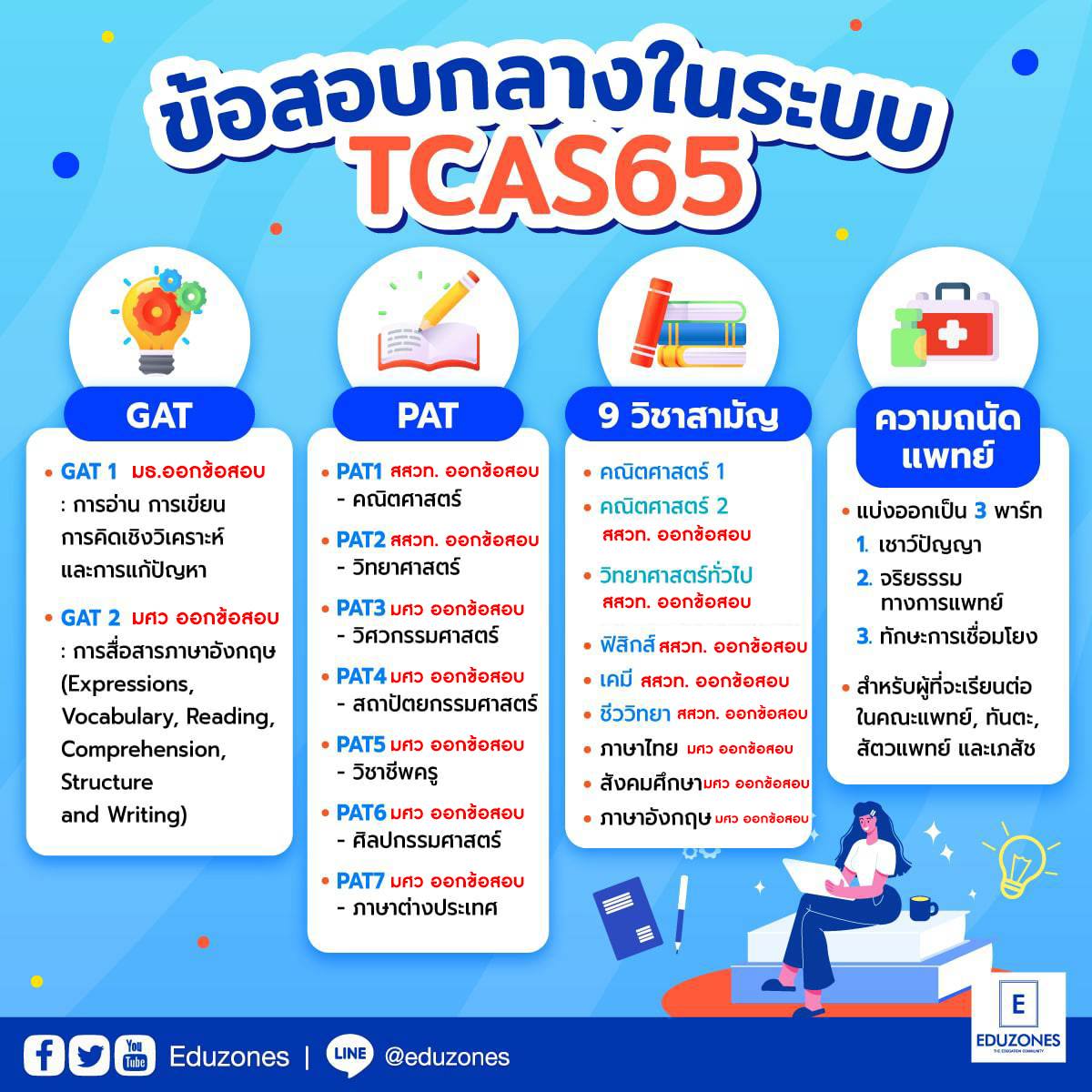 ข้อสอบกลางในระบบ TCAS65

GAT

• GAT 1 มธ.ออกข้อสอบ : การอ่าน การเขียน การคิดเชิงวิเคราะห์ และการแก้ปัญหา

• GAT 2 มศว ออกข้อสอบ : การสื่อสารภาษาอังกฤษ (Expressions, Vocabulary, Reading, Comprehension, Structure and Writing)

PAT

• PAT1 สสวท. ออกข้อสอบ - คณิตศาสตร์

• PAT2 สสวท. ออกข้อสอบ - วิทยาศาสตร์

• PAT3 มศว ออกข้อสอบ - วิศวกรรมศาสตร์

• PAT4 มศว ออกข้อสอบ - สถาปัตยกรรมศาสตร์

• PAT5 มศว ออกข้อสอบ - วิชาชีพครู

• PAT6 มศว ออกข้อสอบ - ศิลปกรรมศาสตร์

• PAT7 มศว ออกข้อสอบ - ภาษาต่างประเทศ

9 วิชาสามัญ

• คณิตศาสตร์ 1

• คณิตศาสตร์ 2 สสวท. ออกข้อสอบ

• วิทยาศาสตร์ทั่วไป สสวท. ออกข้อสอบ

• ฟิสิกส์ สสวท. ออกข้อสอบ

• เคมี สสวท. ออกข้อสอบ

• ชีววิทยา สสวท. ออกข้อสอบ

• ภาษาไทย มศว ออกข้อสอบ

• สังคมศึกษา มศว ออกข้อสอบ

• ภาษาอังกฤษ มศว ออกข้อสอบ

ความถนัดแพทย์

• แบ่งออกเป็น 3 พาร์ท
1. เชาว์ปัญญา
2. จริยธรรมทางการแพทย์
3. ทักษะการเชื่อมโยง

• สำหรับผู้ที่จะเรียนต่อในคณะแพทย์, ทันตะ, สัตวแพทย์ และเภสัช

You Tube Eduzones | LINE @eduzones

E EDUZONES THE EDUCATION COMMUNITY